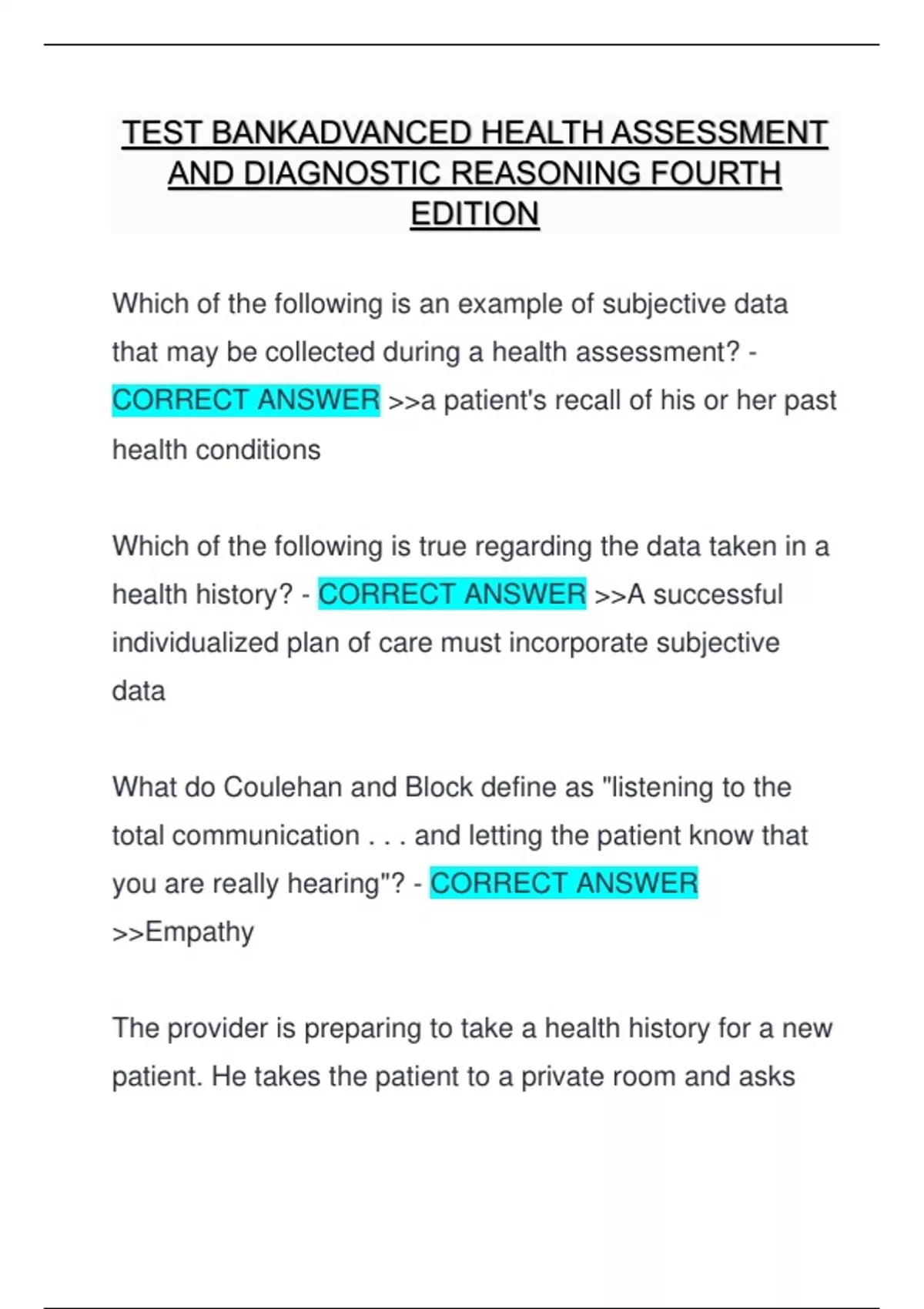 TEST BANKADVANCED HEALTH ASSESSMENT AND DIAGNOSTIC REASONING FOURTH EDITION

Which of the following is an example of subjective data that may be collected during a health assessment? - CORRECT ANSWER >>a patient's recall of his or her past health conditions

Which of the following is true regarding the data taken in a health history? - CORRECT ANSWER >>A successful individualized plan of care must incorporate subjective data

What do Coulehan and Block define as "listening to the total communication . . . and letting the patient know that you are really hearing"? - CORRECT ANSWER >>Empathy

The provider is preparing to take a health history for a new patient. He takes the patient to a private room and asks